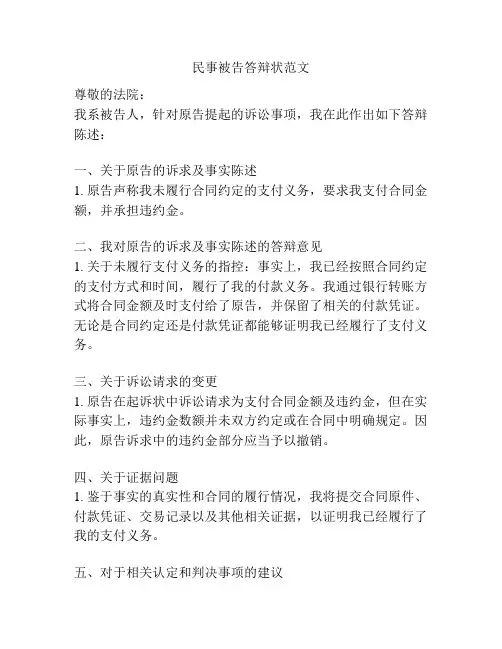 民事被告答辩状范文

尊敬的法院：
我系被告人，针对原告提起的诉讼事项，我在此作出如下答辩陈述：

一、关于原告的诉求及事实陈述
1. 原告声称我未履行合同约定的支付义务，要求我支付合同金额，并承担违约金。

二、我对原告的诉求及事实陈述的答辩意见
1. 关于未履行支付义务的指控：事实上，我已经按照合同约定的支付方式和时间，履行了我的付款义务。我通过银行转账方式将合同金额及时支付给了原告，并保留了相关的付款凭证。无论是合同约定还是付款凭证都能够证明我已经履行了支付义务。

三、关于诉讼请求的变更
1. 原告在起诉状中诉讼请求为支付合同金额及违约金，但在实际事实上，违约金数额并未双方约定或在合同中明确规定。因此，原告诉求中的违约金部分应当予以撤销。

四、关于证据问题
1. 鉴于事实的真实性和合同的履行情况，我将提交合同原件、付款凭证、交易记录以及其他相关证据，以证明我已经履行了我的支付义务。

五、对于相关认定和判决事项的建议